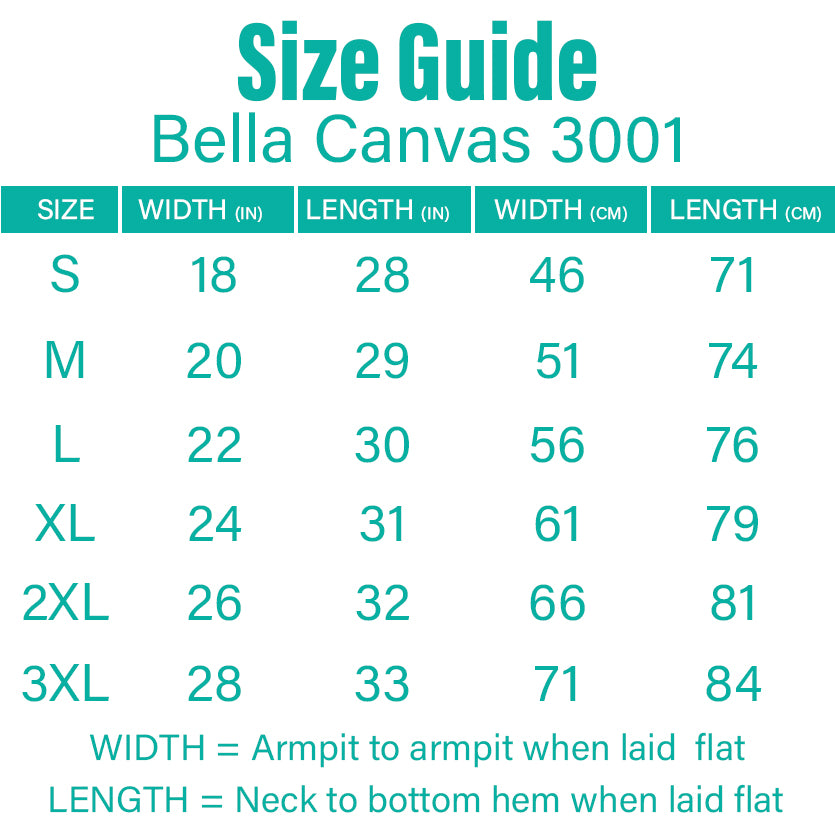 Size Guide
Bella Canvas 3001

| SIZE | WIDTH (IN) | LENGTH (IN) | WIDTH (CM) | LENGTH (CM) |
|---|---|---|---|---|
| S | 18 | 28 | 46 | 71 |
| M | 20 | 29 | 51 | 74 |
| L | 22 | 30 | 56 | 76 |
| XL | 24 | 31 | 61 | 79 |
| 2XL | 26 | 32 | 66 | 81 |
| 3XL | 28 | 33 | 71 | 84 |

WIDTH = Armpit to armpit when laid flat
LENGTH = Neck to bottom hem when laid flat